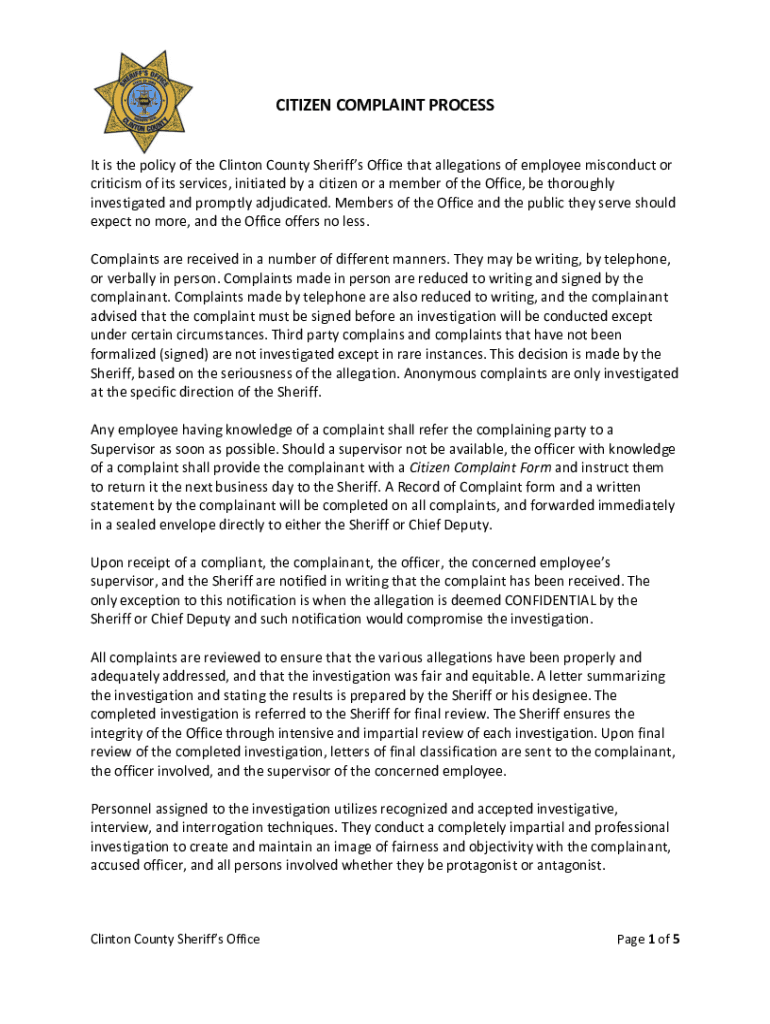 SHERIFF'S OFFICE
CLINTON COUNTY

CITIZEN COMPLAINT PROCESS

It is the policy of the Clinton County Sheriff's Office that allegations of employee misconduct or criticism of its services, initiated by a citizen or a member of the Office, be thoroughly investigated and promptly adjudicated. Members of the Office and the public they serve should expect no more, and the Office offers no less.

Complaints are received in a number of different manners. They may be writing, by telephone, or verbally in person. Complaints made in person are reduced to writing and signed by the complainant. Complaints made by telephone are also reduced to writing, and the complainant advised that the complaint must be signed before an investigation will be conducted except under certain circumstances. Third party complains and complaints that have not been formalized (signed) are not investigated except in rare instances. This decision is made by the Sheriff, based on the seriousness of the allegation. Anonymous complaints are only investigated at the specific direction of the Sheriff.

Any employee having knowledge of a complaint shall refer the complaining party to a Supervisor as soon as possible. Should a supervisor not be available, the officer with knowledge of a complaint shall provide the complainant with a Citizen Complaint Form and instruct them to return it the next business day to the Sheriff. A Record of Complaint form and a written statement by the complainant will be completed on all complaints, and forwarded immediately in a sealed envelope directly to either the Sheriff or Chief Deputy.

Upon receipt of a compliant, the complainant, the officer, the concerned employee's supervisor, and the Sheriff are notified in writing that the complaint has been received. The only exception to this notification is when the allegation is deemed CONFIDENTIAL by the Sheriff or Chief Deputy and such notification would compromise the investigation.

All complaints are reviewed to ensure that the various allegations have been properly and adequately addressed, and that the investigation was fair and equitable. A letter summarizing the investigation and stating the results is prepared by the Sheriff or his designee. The completed investigation is referred to the Sheriff for final review. The Sheriff ensures the integrity of the Office through intensive and impartial review of each investigation. Upon final review of the completed investigation, letters of final classification are sent to the complainant, the officer involved, and the supervisor of the concerned employee.

Personnel assigned to the investigation utilizes recognized and accepted investigative, interview, and interrogation techniques. They conduct a completely impartial and professional investigation to create and maintain an image of fairness and objectivity with the complainant, accused officer, and all persons involved whether they be protagonist or antagonist.

Clinton County Sheriff's Office

Page 1 of 5